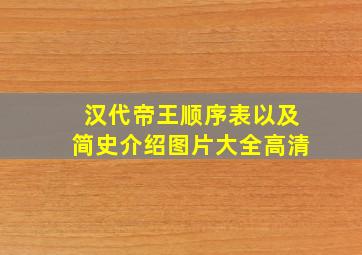 汉代帝王顺序表以及简史介绍图片大全高清